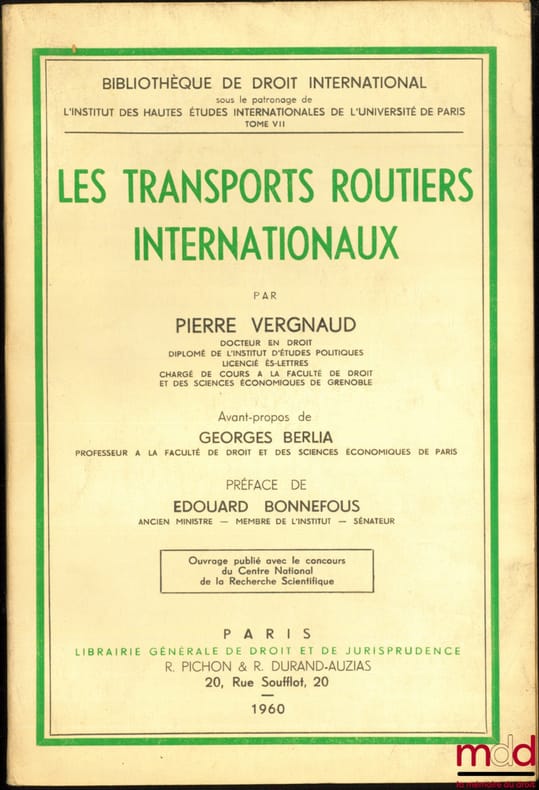 BIBLIOTHÈQUE DE DROIT INTERNATIONAL
sous le patronage de
L'INSTITUT DES HAUTES ÉTUDES INTERNATIONALES DE L'UNIVERSITÉ DE PARIS
TOME VII

LES TRANSPORTS ROUTIERS INTERNATIONAUX

PAR

PIERRE VERGNAUD
DOCTEUR EN DROIT
DIPLOMÉ DE L'INSTITUT D'ÉTUDES POLITIQUES
LICENCIÉ ÈS-LETTRES
CHARGÉ DE COURS A LA FACULTÉ DE DROIT
ET DES SCIENCES ÉCONOMIQUES DE GRENOBLE

Avant-propos de
GEORGES BERLIA
PROFESSEUR A LA FACULTÉ DE DROIT ET DES SCIENCES ÉCONOMIQUES DE PARIS

PRÉFACE DE
EDOUARD BONNEFOUS
ANCIEN MINISTRE — MEMBRE DE L'INSTITUT — SÉNATEUR

Ouvrage publié avec le concours
du Centre National
de la Recherche Scientifique

PARIS
LIBRAIRIE GÉNÉRALE DE DROIT ET DE JURISPRUDENCE
R. PICHON & R. DURAND-AUZIAS
20, Rue Soufflot, 20

1960

mdd
la mémoire du droit